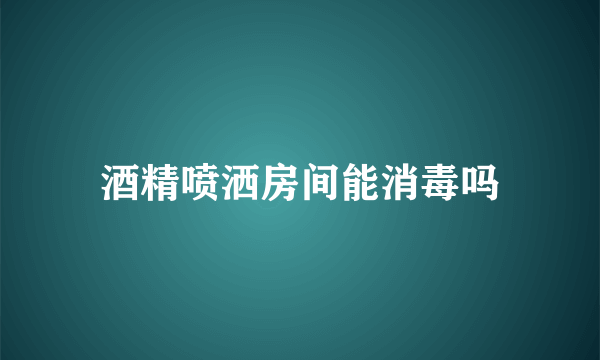 酒精喷洒房间能消毒吗